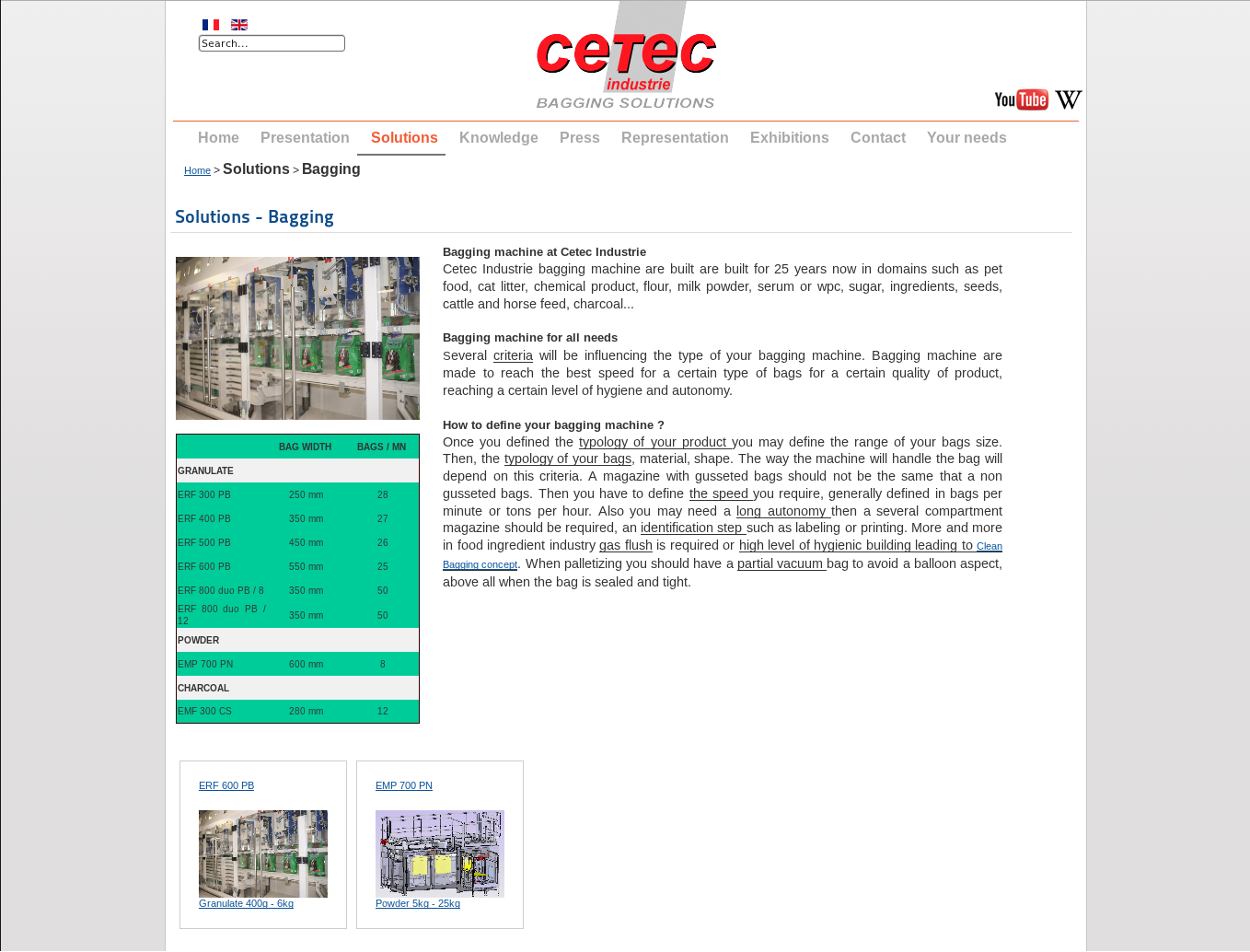 Search...

cetec industrie
BAGGING SOLUTIONS

YouTube W

Home Presentation Solutions Knowledge Press Representation Exhibitions Contact Your needs

Home > Solutions > Bagging

Solutions - Bagging

| | BAG WIDTH | BAGS / MN |
|---|---|---|
| GRANULATE | | |
| ERF 300 PB | 250 mm | 28 |
| ERF 400 PB | 350 mm | 27 |
| ERF 500 PB | 450 mm | 26 |
| ERF 600 PB | 550 mm | 25 |
| ERF 800 duo PB / 8 | 350 mm | 50 |
| ERF 800 duo PB / 12 | 350 mm | 50 |
| POWDER | | |
| EMP 700 PN | 600 mm | 8 |
| CHARCOAL | | |
| EMF 300 CS | 280 mm | 12 |

Bagging machine at Cetec Industrie
Cetec Industrie bagging machine are built are built for 25 years now in domains such as pet food, cat litter, chemical product, flour, milk powder, serum or wpc, sugar, ingredients, seeds, cattle and horse feed, charcoal...

Bagging machine for all needs
Several criteria will be influencing the type of your bagging machine. Bagging machine are made to reach the best speed for a certain type of bags for a certain quality of product, reaching a certain level of hygiene and autonomy.

How to define your bagging machine ?
Once you defined the typology of your product you may define the range of your bags size. Then, the typology of your bags, material, shape. The way the machine will handle the bag will depend on this criteria. A magazine with gusseted bags should not be the same that a non gusseted bags. Then you have to define the speed you require, generally defined in bags per minute or tons per hour. Also you may need a long autonomy then a several compartment magazine should be required, an identification step such as labeling or printing. More and more in food ingredient industry gas flush is required or high level of hygienic building leading to Clean Bagging concept. When palletizing you should have a partial vacuum bag to avoid a balloon aspect, above all when the bag is sealed and tight.

ERF 600 PB
Granulate 400g - 6kg

EMP 700 PN
Powder 5kg - 25kg